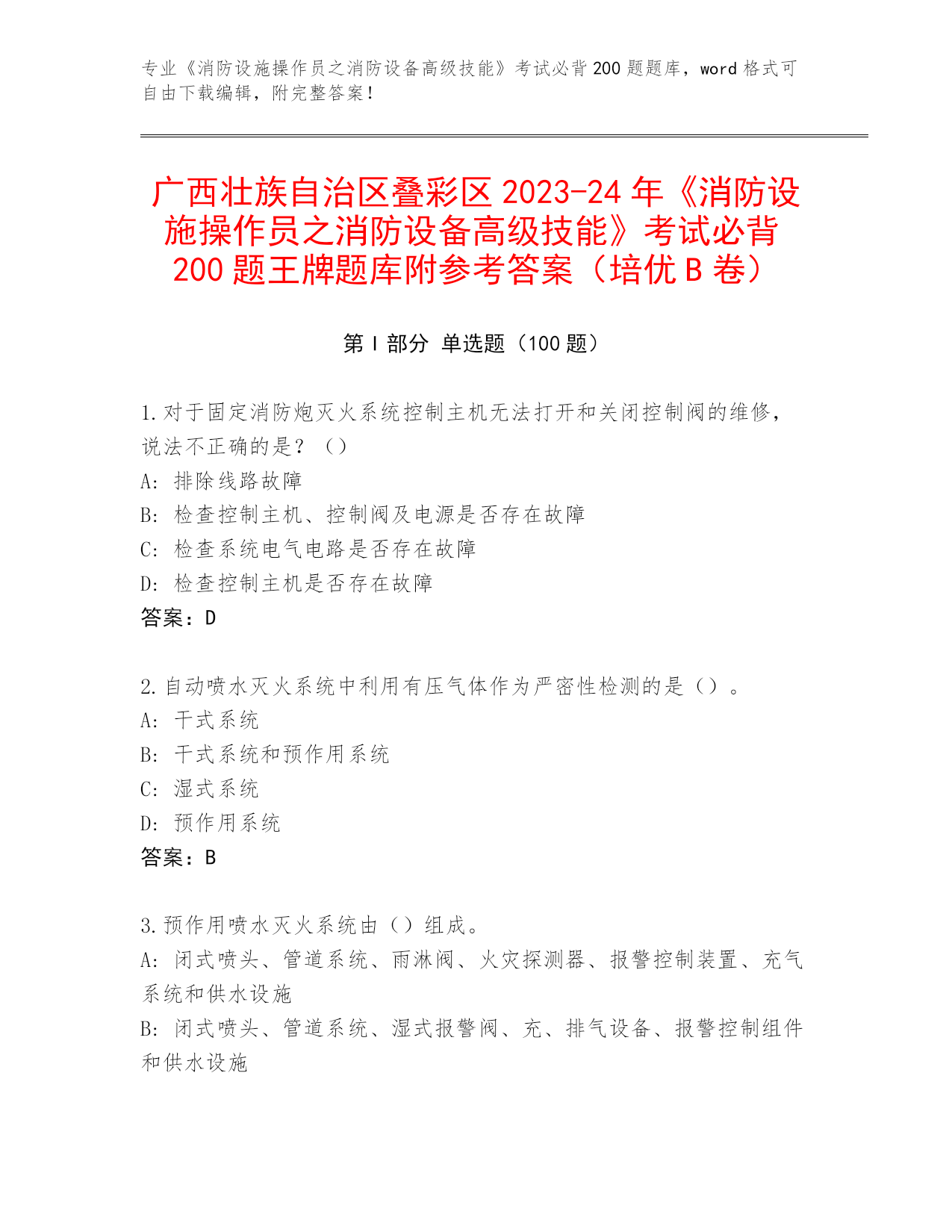 专业《消防设施操作员之消防设备高级技能》考试必背200题题库，word格式可自由下载编辑，附完整答案！

广西壮族自治区叠彩区2023-24年《消防设施操作员之消防设备高级技能》考试必背200题王牌题库附参考答案（培优B卷）

第Ⅰ部分 单选题（100题）

1.对于固定消防炮灭火系统控制主机无法打开和关闭控制阀的维修，说法不正确的是？（）
A: 排除线路故障
B: 检查控制主机、控制阀及电源是否存在故障
C: 检查系统电气电路是否存在故障
D: 检查控制主机是否存在故障
答案：D

2.自动喷水灭火系统中利用有压气体作为严密性检测的是（）。
A: 干式系统
B: 干式系统和预作用系统
C: 湿式系统
D: 预作用系统
答案：B

3.预作用喷水灭火系统由（）组成。
A: 闭式喷头、管道系统、雨淋阀、火灾探测器、报警控制装置、充气系统和供水设施
B: 闭式喷头、管道系统、湿式报警阀、充、排气设备、报警控制组件和供水设施